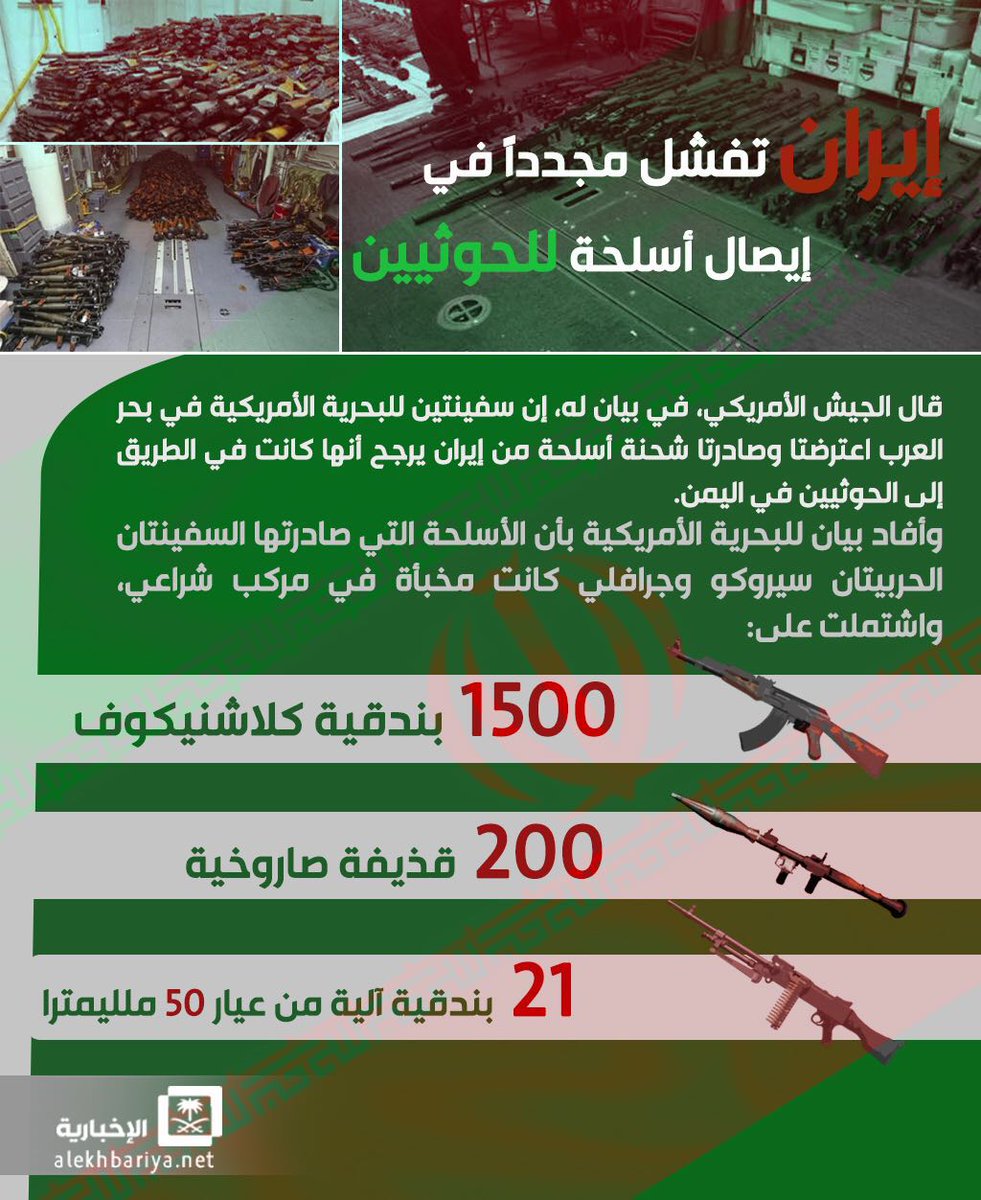 إيران تفشل مجدداً في إيصال أسلحة للحوثيين

قال الجيش الأمريكي، في بيان له، إن سفينتين للبحرية الأمريكية في بحر العرب اعترضتا وصادرتا شحنة أسلحة من إيران يرجح أنها كانت في الطريق إلى الحوثيين في اليمن.
وأفاد بيان للبحرية الأمريكية بأن الأسلحة التي صادرتها السفينتان الحربيتان سيروكو وجرافلي كانت مخبأة في مركب شراعي، واشتملت على:

1500 بندقية كلاشنيكوف

200 قذيفة صاروخية

21 بندقية آلية من عيار 50 ملليمترا

الإخبارية
alekhbariya.net